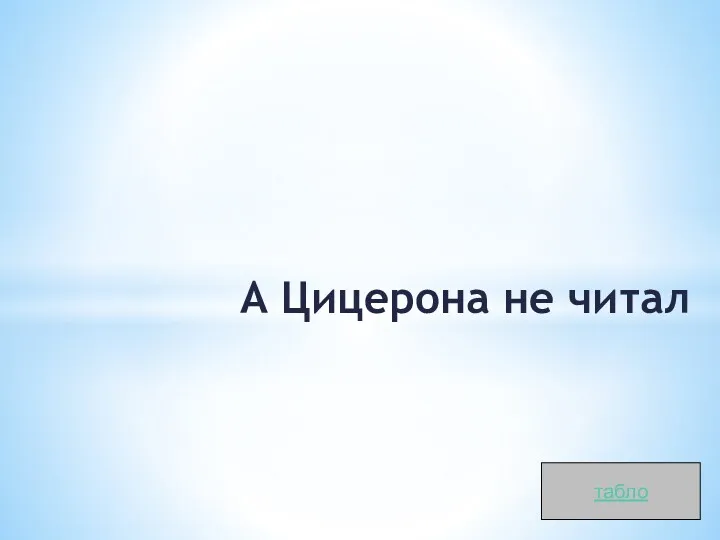 А Цицерона не читал

табло